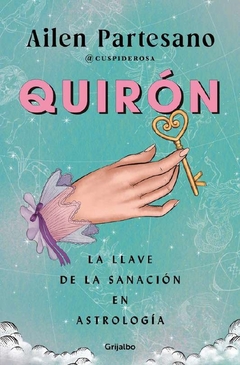 Ailen Partesano
@CUSPIDEROSA

QUIRÓN

LA LLAVE DE LA SANACIÓN EN ASTROLOGÍA

Grijalbo